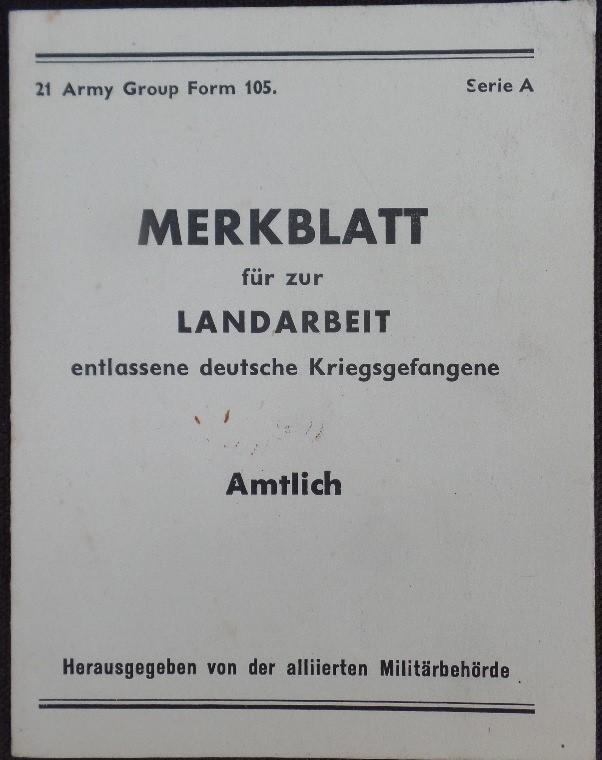 21 Army Group Form 105.

Serie A

MERKBLATT

für zur

LANDARBEIT

entlassene deutsche Kriegsgefangene

Amtlich

Herausgegeben von der alliierten Militärbehörde